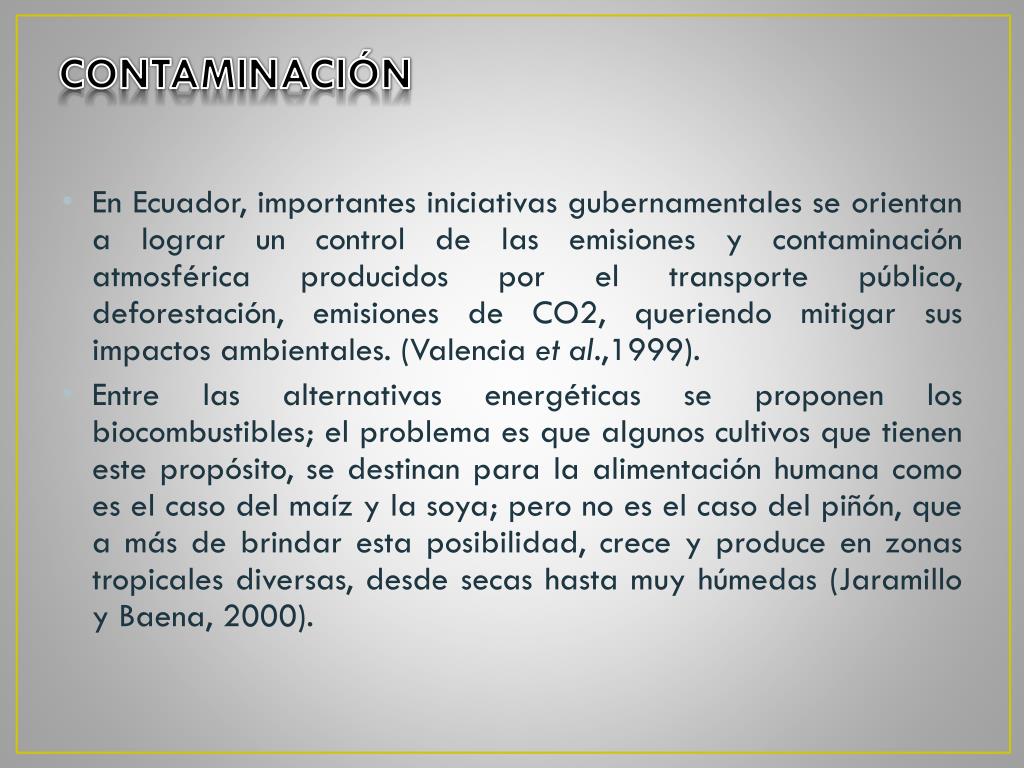 CONTAMINACIÓN

• En Ecuador, importantes iniciativas gubernamentales se orientan a lograr un control de las emisiones y contaminación atmosférica producidos por el transporte público, deforestación, emisiones de CO2, queriendo mitigar sus impactos ambientales. (Valencia et al.,1999).

• Entre las alternativas energéticas se proponen los biocombustibles; el problema es que algunos cultivos que tienen este propósito, se destinan para la alimentación humana como es el caso del maíz y la soya; pero no es el caso del piñón, que a más de brindar esta posibilidad, crece y produce en zonas tropicales diversas, desde secas hasta muy húmedas (Jaramillo y Baena, 2000).